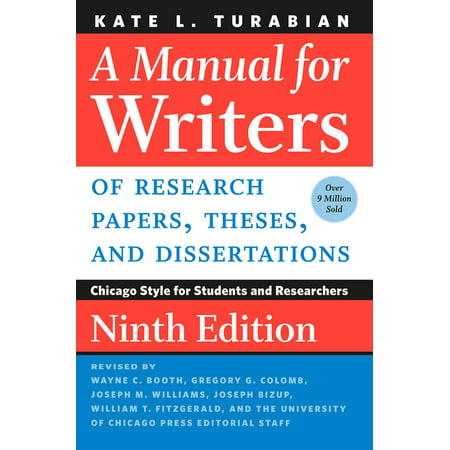 KATE L. TURABIAN

A Manual for Writers

OF RESEARCH PAPERS, THESES, AND DISSERTATIONS

Over 9 Million Sold

Chicago Style for Students and Researchers

Ninth Edition

REVISED BY WAYNE C. BOOTH, GREGORY G. COLOMB, JOSEPH M. WILLIAMS, JOSEPH BIZUP, WILLIAM T. FITZGERALD, AND THE UNIVERSITY OF CHICAGO PRESS EDITORIAL STAFF